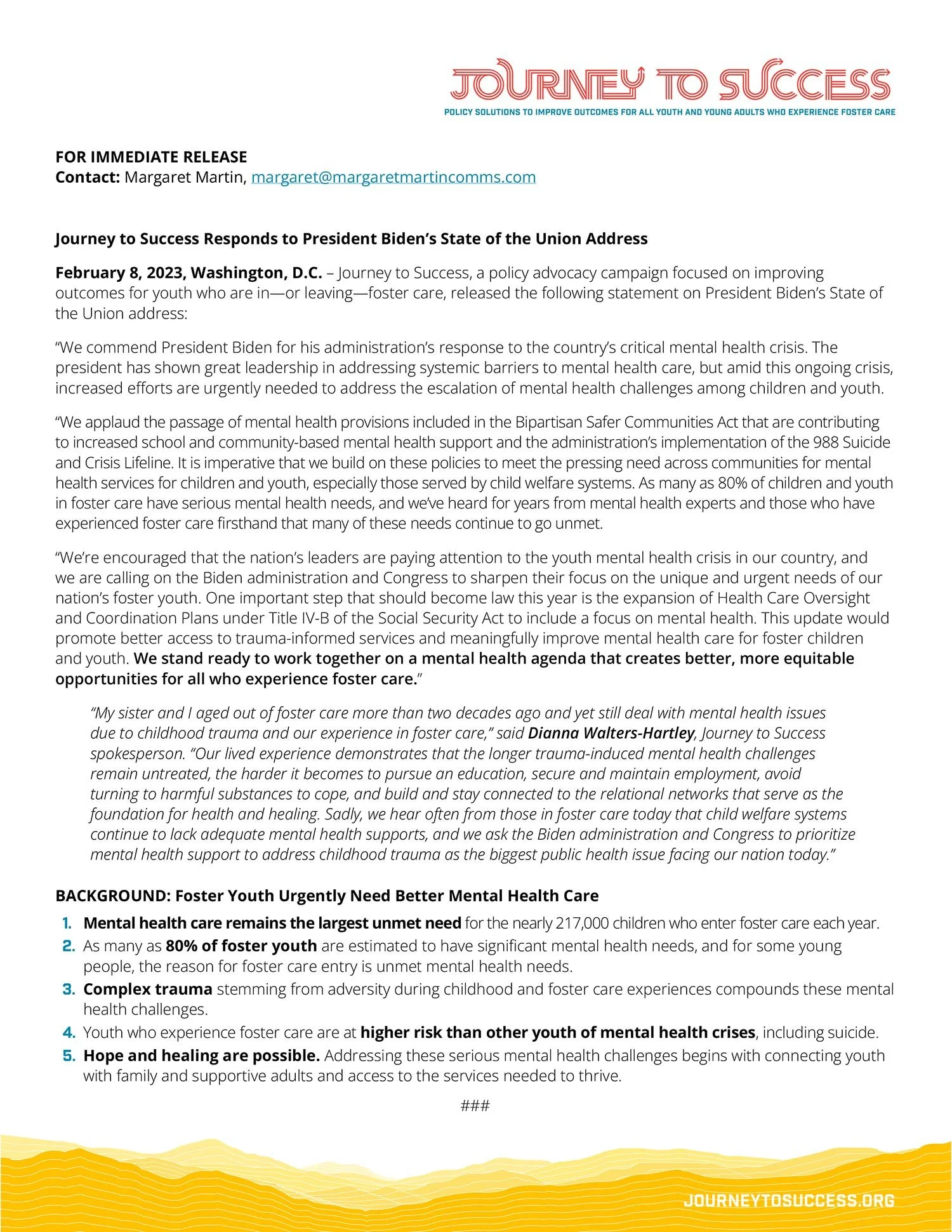 JOURNEY TO SUCCESS
POLICY SOLUTIONS TO IMPROVE OUTCOMES FOR ALL YOUTH AND YOUNG ADULTS WHO EXPERIENCE FOSTER CARE

FOR IMMEDIATE RELEASE
Contact: Margaret Martin, margaret@margaretmartincomms.com

Journey to Success Responds to President Biden's State of the Union Address

February 8, 2023, Washington, D.C. – Journey to Success, a policy advocacy campaign focused on improving outcomes for youth who are in—or leaving—foster care, released the following statement on President Biden's State of the Union address:

"We commend President Biden for his administration's response to the country's critical mental health crisis. The president has shown great leadership in addressing systemic barriers to mental health care, but amid this ongoing crisis, increased efforts are urgently needed to address the escalation of mental health challenges among children and youth.

"We applaud the passage of mental health provisions included in the Bipartisan Safer Communities Act that are contributing to increased school and community-based mental health support and the administration's implementation of the 988 Suicide and Crisis Lifeline. It is imperative that we build on these policies to meet the pressing need across communities for mental health services for children and youth, especially those served by child welfare systems. As many as 80% of children and youth in foster care have serious mental health needs, and we've heard for years from mental health experts and those who have experienced foster care firsthand that many of these needs continue to go unmet.

"We're encouraged that the nation's leaders are paying attention to the youth mental health crisis in our country, and we are calling on the Biden administration and Congress to sharpen their focus on the unique and urgent needs of our nation's foster youth. One important step that should become law this year is the expansion of Health Care Oversight and Coordination Plans under Title IV-B of the Social Security Act to include a focus on mental health. This update would promote better access to trauma-informed services and meaningfully improve mental health care for foster children and youth. We stand ready to work together on a mental health agenda that creates better, more equitable opportunities for all who experience foster care."

"My sister and I aged out of foster care more than two decades ago and yet still deal with mental health issues due to childhood trauma and our experience in foster care," said Dianna Walters-Hartley, Journey to Success spokesperson. "Our lived experience demonstrates that the longer trauma-induced mental health challenges remain untreated, the harder it becomes to pursue an education, secure and maintain employment, avoid turning to harmful substances to cope, and build and stay connected to the relational networks that serve as the foundation for health and healing. Sadly, we hear often from those in foster care today that child welfare systems continue to lack adequate mental health supports, and we ask the Biden administration and Congress to prioritize mental health support to address childhood trauma as the biggest public health issue facing our nation today."

BACKGROUND: Foster Youth Urgently Need Better Mental Health Care
1. Mental health care remains the largest unmet need for the nearly 217,000 children who enter foster care each year.
2. As many as 80% of foster youth are estimated to have significant mental health needs, and for some young people, the reason for foster care entry is unmet mental health needs.
3. Complex trauma stemming from adversity during childhood and foster care experiences compounds these mental health challenges.
4. Youth who experience foster care are at higher risk than other youth of mental health crises, including suicide.
5. Hope and healing are possible. Addressing these serious mental health challenges begins with connecting youth with family and supportive adults and access to the services needed to thrive.

###

JOURNEYTOSUCCESS.ORG